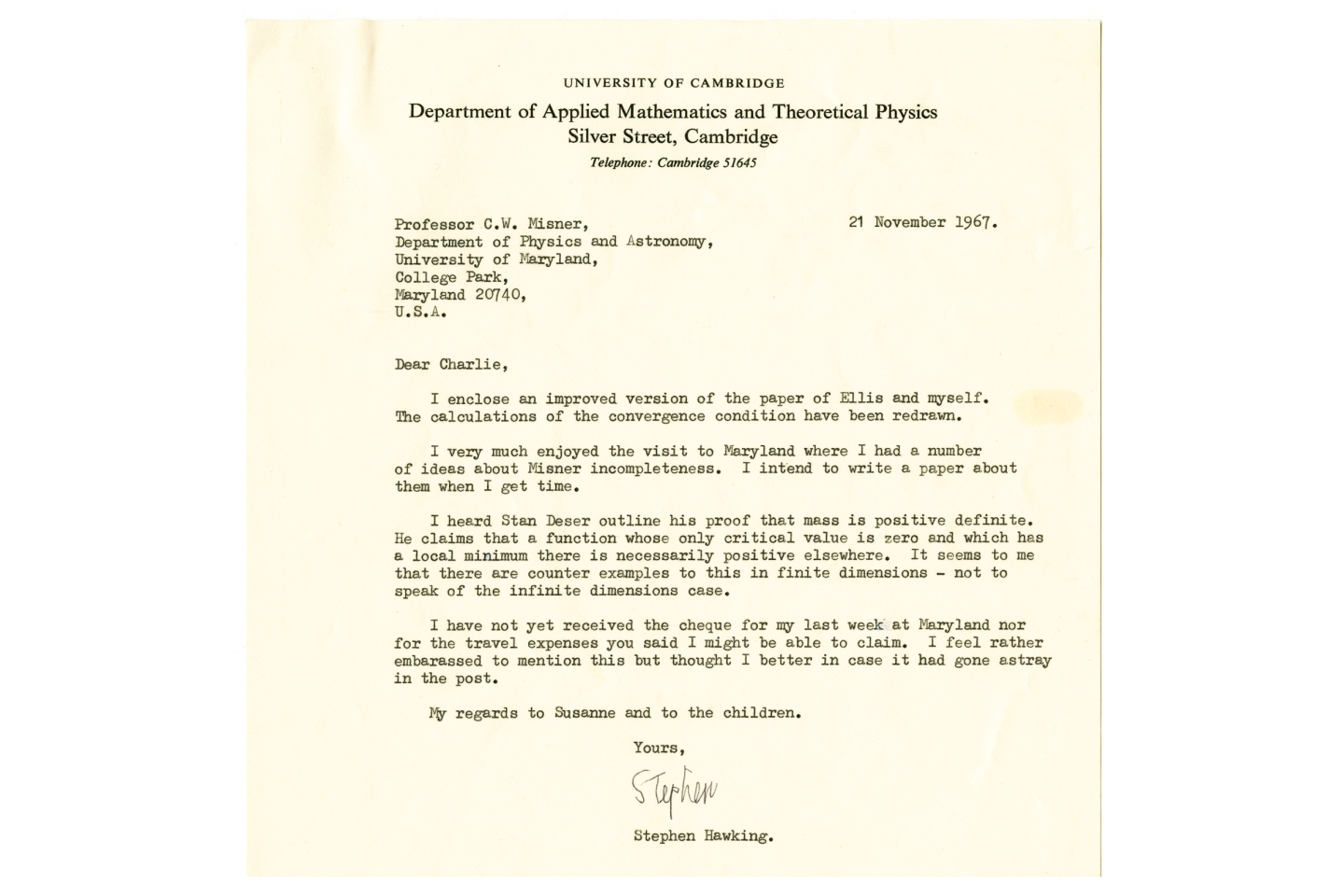 UNIVERSITY OF CAMBRIDGE

Department of Applied Mathematics and Theoretical Physics
Silver Street, Cambridge
Telephone: Cambridge 51645

Professor C.W. Misner,
Department of Physics and Astronomy,
University of Maryland,
College Park,
Maryland 20740,
U.S.A.

21 November 1967.

Dear Charlie,

I enclose an improved version of the paper of Ellis and myself. The calculations of the convergence condition have been redrawn.

I very much enjoyed the visit to Maryland where I had a number of ideas about Misner incompleteness. I intend to write a paper about them when I get time.

I heard Stan Deser outline his proof that mass is positive definite. He claims that a function whose only critical value is zero and which has a local minimum there is necessarily positive elsewhere. It seems to me that there are counter examples to this in finite dimensions - not to speak of the infinite dimensions case.

I have not yet received the cheque for my last week at Maryland nor for the travel expenses you said I might be able to claim. I feel rather embarassed to mention this but thought I better in case it had gone astray in the post.

My regards to Susanne and to the children.

Yours,

Stephen

Stephen Hawking.